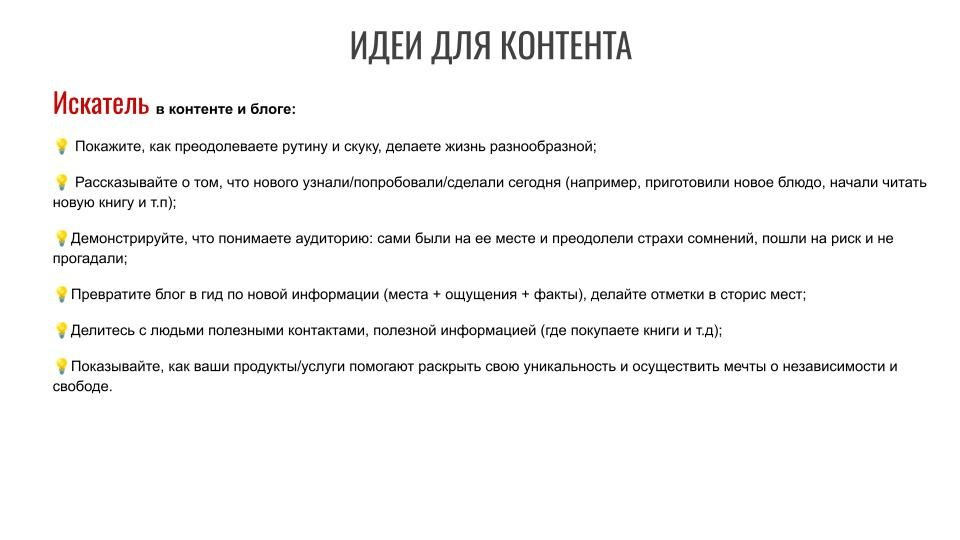 ИДЕИ ДЛЯ КОНТЕНТА

Искатель в контенте и блоге:

💡 Покажите, как преодолеваете рутину и скуку, делаете жизнь разнообразной;

💡 Рассказывайте о том, что нового узнали/попробовали/сделали сегодня (например, приготовили новое блюдо, начали читать новую книгу и т.п);

💡Демонстрируйте, что понимаете аудиторию: сами были на ее месте и преодолели страхи сомнений, пошли на риск и не прогадали;

💡Превратите блог в гид по новой информации (места + ощущения + факты), делайте отметки в сторис мест;

💡Делитесь с людьми полезными контактами, полезной информацией (где покупаете книги и т.д);

💡Показывайте, как ваши продукты/услуги помогают раскрыть свою уникальность и осуществить мечты о независимости и свободе.